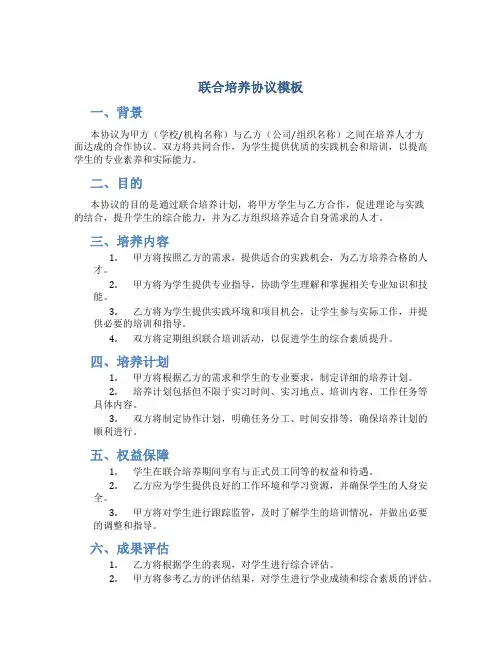 联合培养协议模板

一、背景

本协议为甲方（学校/机构名称）与乙方（公司/组织名称）之间在培养人才方面达成的合作协议。双方将共同合作，为学生提供优质的实践机会和培训，以提高学生的专业素养和实际能力。

二、目的

本协议的目的是通过联合培养计划，将甲方学生与乙方合作，促进理论与实践的结合，提升学生的综合能力，并为乙方组织培养适合自身需求的人才。

三、培养内容

1. 甲方将按照乙方的需求，提供适合的实践机会，为乙方培养合格的人才。

2. 甲方将为学生提供专业指导，协助学生理解和掌握相关专业知识和技能。

3. 乙方将为学生提供实践环境和项目机会，让学生参与实际工作，并提供必要的培训和指导。

4. 双方将定期组织联合培训活动，以促进学生的综合素质提升。

四、培养计划

1. 甲方将根据乙方的需求和学生的专业要求，制定详细的培养计划。

2. 培养计划包括但不限于实习时间、实习地点、培训内容、工作任务等具体内容。

3. 双方将制定协作计划，明确任务分工、时间安排等，确保培养计划的顺利进行。

五、权益保障

1. 学生在联合培养期间享有与正式员工同等的权益和待遇。

2. 乙方应为学生提供良好的工作环境和学习资源，并确保学生的人身安全。

3. 甲方将对学生进行跟踪监管，及时了解学生的培训情况，并做出必要的调整和指导。

六、成果评估

1. 乙方将根据学生的表现，对学生进行综合评估。

2. 甲方将参考乙方的评估结果，对学生进行学业成绩和综合素质的评估。